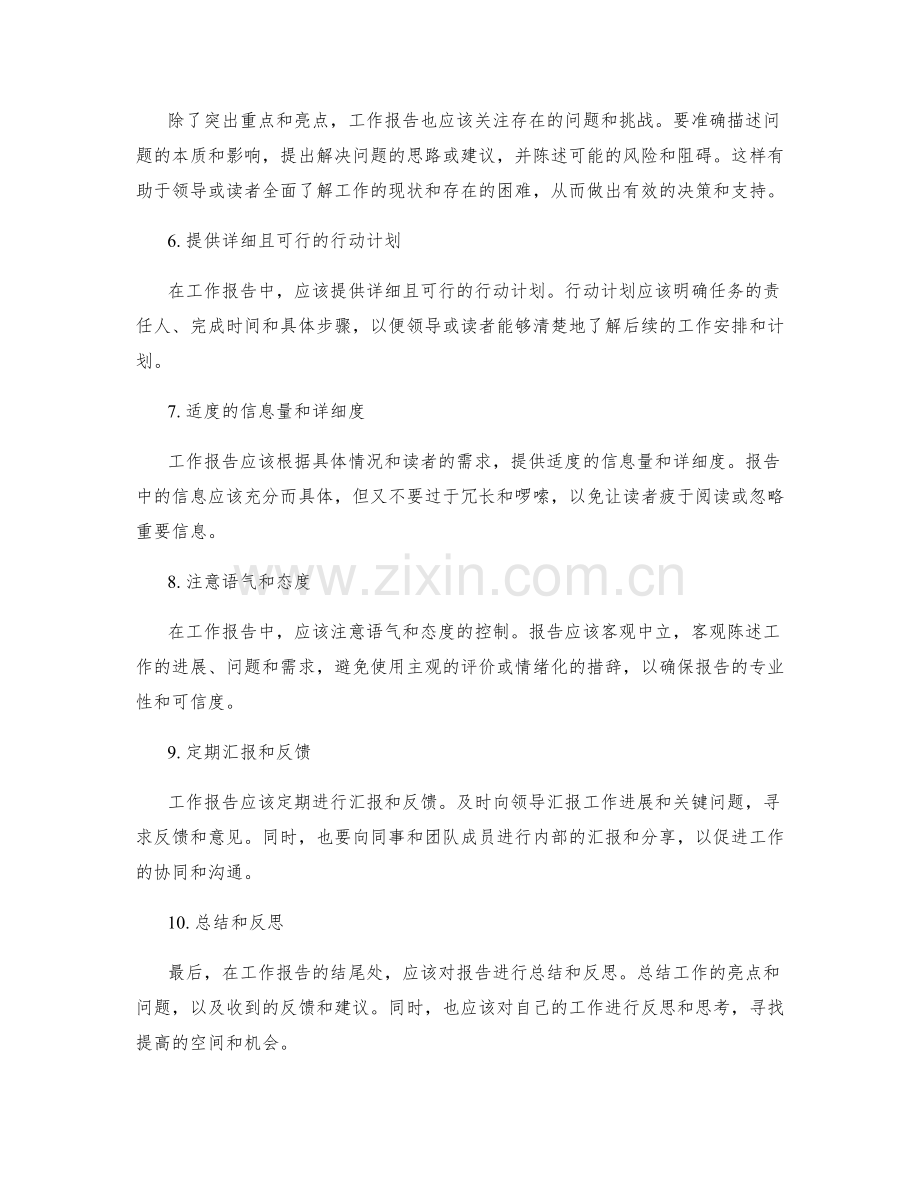 除了突出重点和亮点，工作报告也应该关注存在的问题和挑战。要准确描述问题的本质和影响，提出解决问题的思路或建议，并陈述可能的风险和阻碍。这样有助于领导或读者全面了解工作的现状和存在的困难，从而做出有效的决策和支持。

6.提供详细且可行的行动计划

在工作报告中，应该提供详细且可行的行动计划。行动计划应该明确任务的责任人、完成时间和具体步骤，以便领导或读者能够清楚地了解后续的工作安排和计划。

7.适度的信息量和详细度

工作报告应该根据具体情况和读者的需求，提供适度的信息量和详细度。报告中的信息应该充分而具体，但又不要过于冗长和啰嗦，以免让读者疲于阅读或忽略重要信息。

8.注意语气和态度

在工作报告中，应该注意语气和态度的控制。报告应该客观中立，客观陈述工作的进展、问题和需求，避免使用主观的评价或情绪化的措辞，以确保报告的专业性和可信度。

9.定期汇报和反馈

工作报告应该定期进行汇报和反馈。及时向领导汇报工作进展和关键问题，寻求反馈和意见。同时，也要向同事和团队成员进行内部的汇报和分享，以促进工作的协同和沟通。

10.总结和反思

最后，在工作报告的结尾处，应该对报告进行总结和反思。总结工作的亮点和问题，以及收到的反馈和建议。同时，也应该对自己的工作进行反思和思考，寻找提高的空间和机会。

www.zixin.com.cn